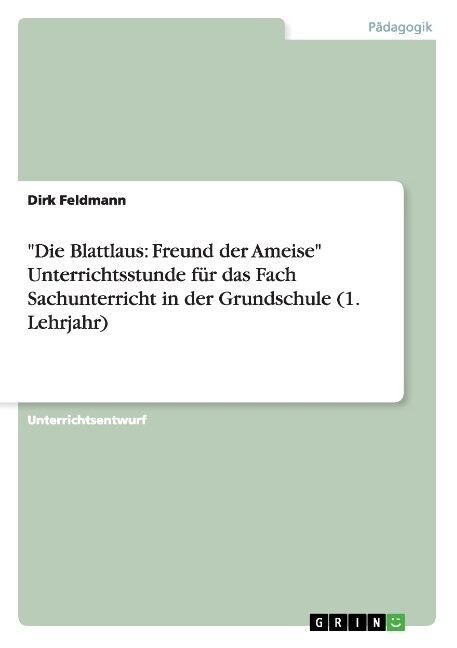 Pädagogik

Dirk Feldmann

"Die Blattlaus: Freund der Ameise" Unterrichtsstunde für das Fach Sachunterricht in der Grundschule (1. Lehrjahr)

Unterrichtsentwurf

GRIN